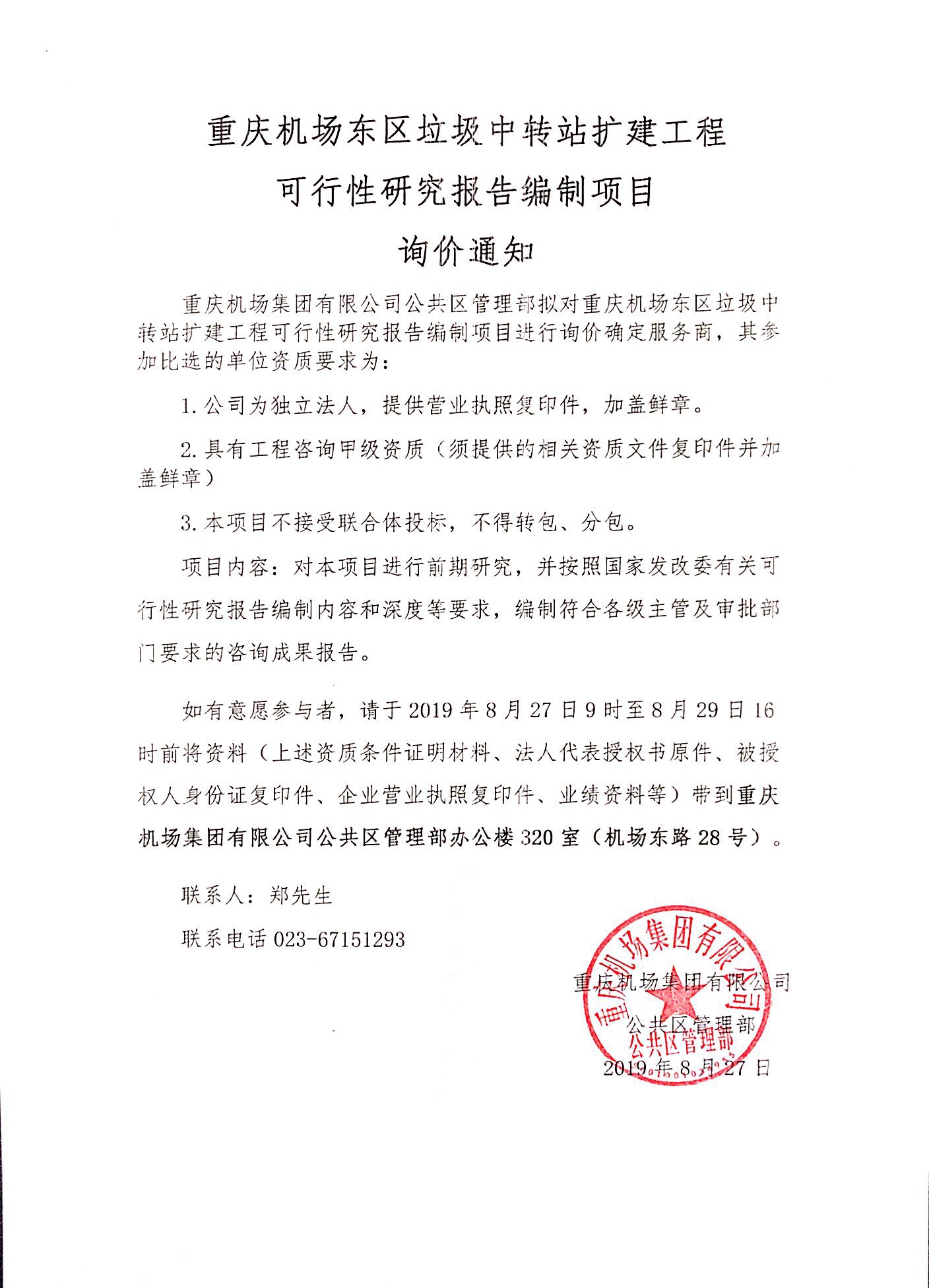 重庆机场东区垃圾中转站扩建工程

可行性研究报告编制项目

询价通知

重庆机场集团有限公司公共区管理部拟对重庆机场东区垃圾中转站扩建工程可行性研究报告编制项目进行询价确定服务商，其参加比选的单位资质要求为：

1. 公司为独立法人，提供营业执照复印件，加盖鲜章。

2. 具有工程咨询甲级资质（须提供的相关资质文件复印件并加盖鲜章）

3. 本项目不接受联合体投标，不得转包、分包。

项目内容：对本项目进行前期研究，并按照国家发改委有关可行性研究报告编制内容和深度等要求，编制符合各级主管及审批部门要求的咨询成果报告。

如有意愿参与者，请于 2019 年 8 月 27 日 9 时至 8 月 29 日 16 时前将资料（上述资质条件证明材料、法人代表授权书原件、被授权人身份证复印件、企业营业执照复印件、业绩资料等）带到重庆机场集团有限公司公共区管理部办公楼 320 室（机场东路 28 号）。

联系人：郑先生

联系电话 023-67151293

重庆机场集团有限公司
公共区管理部
2019 年 8 月 27 日

重庆机场集团有限公司
公共区管理部